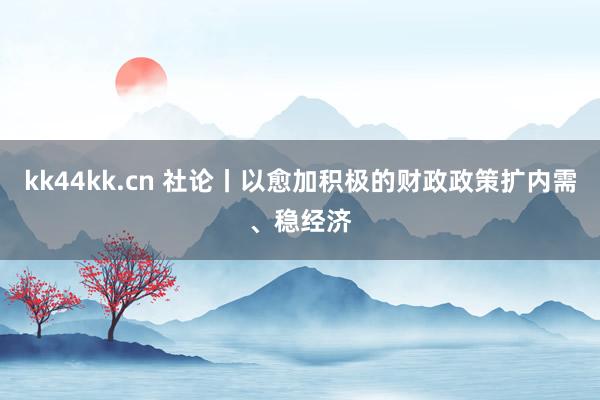 kk44kk.cn 社论丨以愈加积极的财政政策扩内需、稳经济